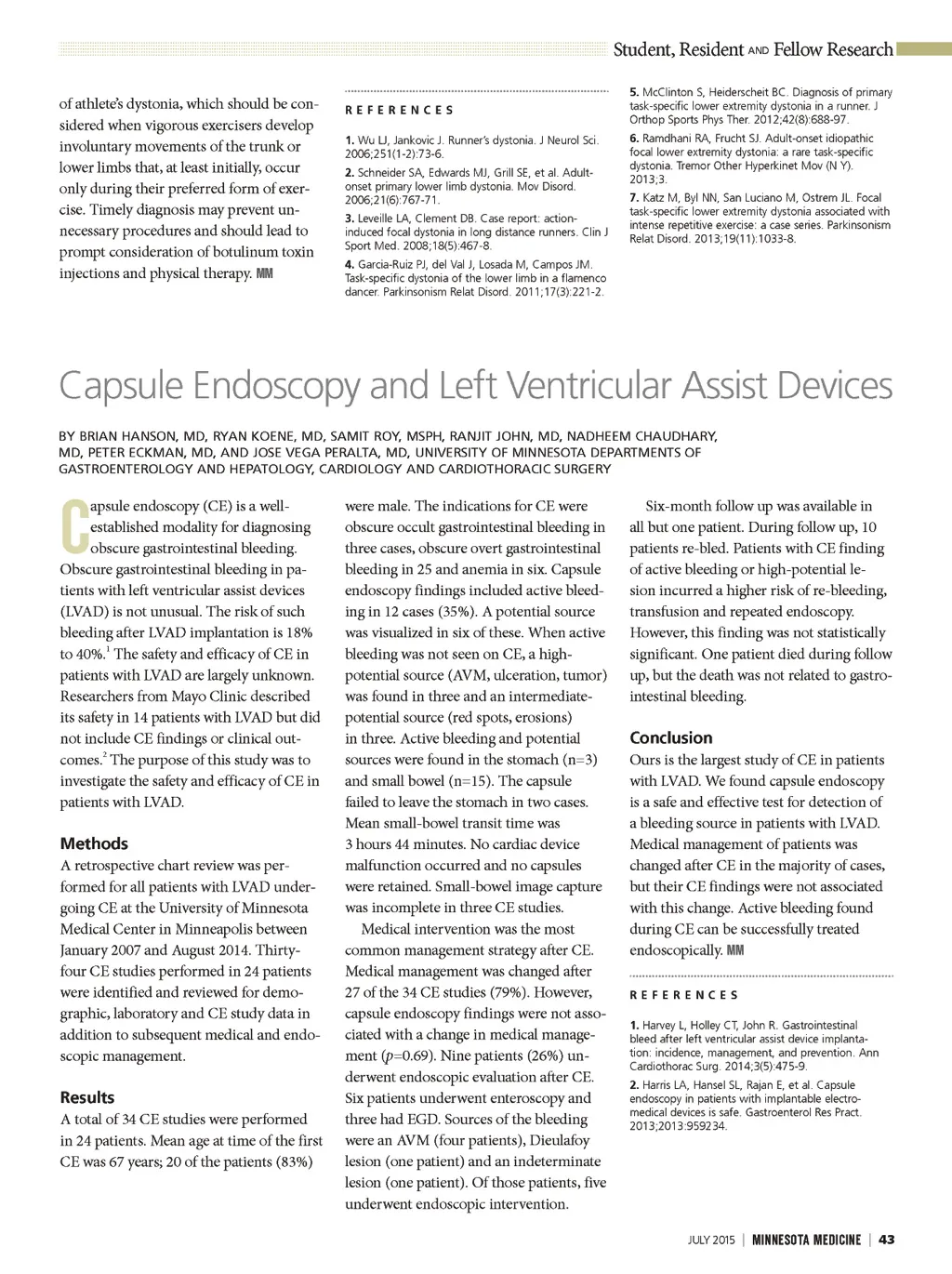 Student, Resident AND Fellow Research

of athlete's dystonia, which should be considered when vigorous exercisers develop involuntary movements of the trunk or lower limbs that, at least initially, occur only during their preferred form of exercise. Timely diagnosis may prevent unnecessary procedures and should lead to prompt consideration of botulinum toxin injections and physical therapy. MM

REFERENCES

1. Wu LJ, Jankovic J. Runner's dystonia. J Neurol Sci. 2006;251(1-2):73-6.

2. Schneider SA, Edwards MJ, Grill SE, et al. Adult-onset primary lower limb dystonia. Mov Disord. 2006;21(6):767-71.

3. Leveille LA, Clement DB. Case report: action-induced focal dystonia in long distance runners. Clin J Sport Med. 2008;18(5):467-8.

4. Garcia-Ruiz PJ, del Val J, Losada M, Campos JM. Task-specific dystonia of the lower limb in a flamenco dancer. Parkinsonism Relat Disord. 2011;17(3):221-2.

5. McClinton S, Heiderscheit BC. Diagnosis of primary task-specific lower extremity dystonia in a runner. J Orthop Sports Phys Ther. 2012;42(8):688-97.

6. Ramdhani RA, Frucht SJ. Adult-onset idiopathic focal lower extremity dystonia: a rare task-specific dystonia. Tremor Other Hyperkinet Mov (N Y). 2013;3.

7. Katz M, Byl NN, San Luciano M, Ostrem JL. Focal task-specific lower extremity dystonia associated with intense repetitive exercise: a case series. Parkinsonism Relat Disord. 2013;19(11):1033-8.

Capsule Endoscopy and Left Ventricular Assist Devices

BY BRIAN HANSON, MD, RYAN KOENE, MD, SAMIT ROY, MSPH, RANJIT JOHN, MD, NADHEEM CHAUDHARY, MD, PETER ECKMAN, MD, AND JOSE VEGA PERALTA, MD, UNIVERSITY OF MINNESOTA DEPARTMENTS OF GASTROENTEROLOGY AND HEPATOLOGY, CARDIOLOGY AND CARDIOTHORACIC SURGERY

Capsule endoscopy (CE) is a well-established modality for diagnosing obscure gastrointestinal bleeding. Obscure gastrointestinal bleeding in patients with left ventricular assist devices (LVAD) is not unusual. The risk of such bleeding after LVAD implantation is 18% to 40%.$^1$ The safety and efficacy of CE in patients with LVAD are largely unknown. Researchers from Mayo Clinic described its safety in 14 patients with LVAD but did not include CE findings or clinical outcomes.$^2$ The purpose of this study was to investigate the safety and efficacy of CE in patients with LVAD.

Methods
A retrospective chart review was performed for all patients with LVAD undergoing CE at the University of Minnesota Medical Center in Minneapolis between January 2007 and August 2014. Thirty-four CE studies performed in 24 patients were identified and reviewed for demographic, laboratory and CE study data in addition to subsequent medical and endoscopic management.

Results
A total of 34 CE studies were performed in 24 patients. Mean age at time of the first CE was 67 years; 20 of the patients (83%) were male. The indications for CE were obscure occult gastrointestinal bleeding in three cases, obscure overt gastrointestinal bleeding in 25 and anemia in six. Capsule endoscopy findings included active bleeding in 12 cases (35%). A potential source was visualized in six of these. When active bleeding was not seen on CE, a high-potential source (AVM, ulceration, tumor) was found in three and an intermediate-potential source (red spots, erosions) in three. Active bleeding and potential sources were found in the stomach (n=3) and small bowel (n=15). The capsule failed to leave the stomach in two cases. Mean small-bowel transit time was 3 hours 44 minutes. No cardiac device malfunction occurred and no capsules were retained. Small-bowel image capture was incomplete in three CE studies.

Medical intervention was the most common management strategy after CE. Medical management was changed after 27 of the 34 CE studies (79%). However, capsule endoscopy findings were not associated with a change in medical management ($p$=0.69). Nine patients (26%) underwent endoscopic evaluation after CE. Six patients underwent enteroscopy and three had EGD. Sources of the bleeding were an AVM (four patients), Dieulafoy lesion (one patient) and an indeterminate lesion (one patient). Of those patients, five underwent endoscopic intervention.

Six-month follow up was available in all but one patient. During follow up, 10 patients re-bled. Patients with CE finding of active bleeding or high-potential lesion incurred a higher risk of re-bleeding, transfusion and repeated endoscopy. However, this finding was not statistically significant. One patient died during follow up, but the death was not related to gastrointestinal bleeding.

Conclusion
Ours is the largest study of CE in patients with LVAD. We found capsule endoscopy is a safe and effective test for detection of a bleeding source in patients with LVAD. Medical management of patients was changed after CE in the majority of cases, but their CE findings were not associated with this change. Active bleeding found during CE can be successfully treated endoscopically. MM

REFERENCES

1. Harvey L, Holley CT, John R. Gastrointestinal bleed after left ventricular assist device implantation: incidence, management, and prevention. Ann Cardiothorac Surg. 2014;3(5):475-9.

2. Harris LA, Hansel SL, Rajan E, et al. Capsule endoscopy in patients with implantable electromedical devices is safe. Gastroenterol Res Pract. 2013;2013:959234.

JULY 2015 | MINNESOTA MEDICINE | 43